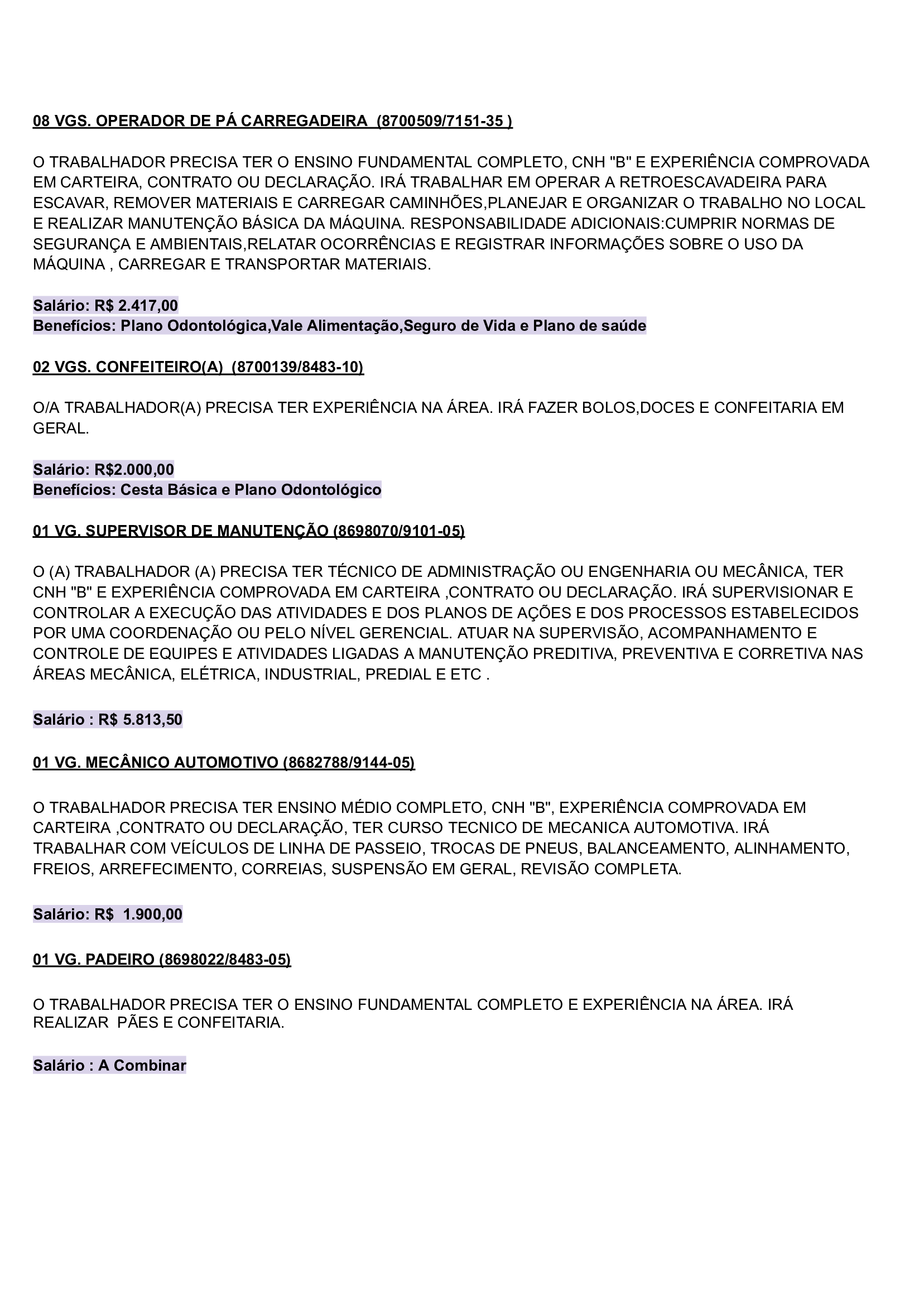 08 VGS. OPERADOR DE PÁ CARREGADEIRA  (8700509/7151-35 )

O TRABALHADOR PRECISA TER O ENSINO FUNDAMENTAL COMPLETO, CNH "B" E EXPERIÊNCIA COMPROVADA EM CARTEIRA, CONTRATO OU DECLARAÇÃO. IRÁ TRABALHAR EM OPERAR A RETROESCAVADEIRA PARA ESCAVAR, REMOVER MATERIAIS E CARREGAR CAMINHÕES,PLANEJAR E ORGANIZAR O TRABALHO NO LOCAL E REALIZAR MANUTENÇÃO BÁSICA DA MÁQUINA. RESPONSABILIDADE ADICIONAIS:CUMPRIR NORMAS DE SEGURANÇA E AMBIENTAIS,RELATAR OCORRÊNCIAS E REGISTRAR INFORMAÇÕES SOBRE O USO DA MÁQUINA , CARREGAR E TRANSPORTAR MATERIAIS.

Salário: R$ 2.417,00
Benefícios: Plano Odontológica,Vale Alimentação,Seguro de Vida e Plano de saúde

02 VGS. CONFEITEIRO(A)  (8700139/8483-10)

O/A TRABALHADOR(A) PRECISA TER EXPERIÊNCIA NA ÁREA. IRÁ FAZER BOLOS,DOCES E CONFEITARIA EM GERAL.

Salário: R$2.000,00
Benefícios: Cesta Básica e Plano Odontológico

01 VG. SUPERVISOR DE MANUTENÇÃO (8698070/9101-05)

O (A) TRABALHADOR (A) PRECISA TER TÉCNICO DE ADMINISTRAÇÃO OU ENGENHARIA OU MECÂNICA, TER CNH "B" E EXPERIÊNCIA COMPROVADA EM CARTEIRA ,CONTRATO OU DECLARAÇÃO. IRÁ SUPERVISIONAR E CONTROLAR A EXECUÇÃO DAS ATIVIDADES E DOS PLANOS DE AÇÕES E DOS PROCESSOS ESTABELECIDOS POR UMA COORDENAÇÃO OU PELO NÍVEL GERENCIAL. ATUAR NA SUPERVISÃO, ACOMPANHAMENTO E CONTROLE DE EQUIPES E ATIVIDADES LIGADAS A MANUTENÇÃO PREDITIVA, PREVENTIVA E CORRETIVA NAS ÁREAS MECÂNICA, ELÉTRICA, INDUSTRIAL, PREDIAL E ETC .

Salário : R$ 5.813,50

01 VG. MECÂNICO AUTOMOTIVO (8682788/9144-05)

O TRABALHADOR PRECISA TER ENSINO MÉDIO COMPLETO, CNH "B", EXPERIÊNCIA COMPROVADA EM CARTEIRA ,CONTRATO OU DECLARAÇÃO, TER CURSO TECNICO DE MECANICA AUTOMOTIVA. IRÁ TRABALHAR COM VEÍCULOS DE LINHA DE PASSEIO, TROCAS DE PNEUS, BALANCEAMENTO, ALINHAMENTO, FREIOS, ARREFECIMENTO, CORREIAS, SUSPENSÃO EM GERAL, REVISÃO COMPLETA.

Salário: R$  1.900,00

01 VG. PADEIRO (8698022/8483-05)

O TRABALHADOR PRECISA TER O ENSINO FUNDAMENTAL COMPLETO E EXPERIÊNCIA NA ÁREA. IRÁ REALIZAR  PÃES E CONFEITARIA.

Salário : A Combinar